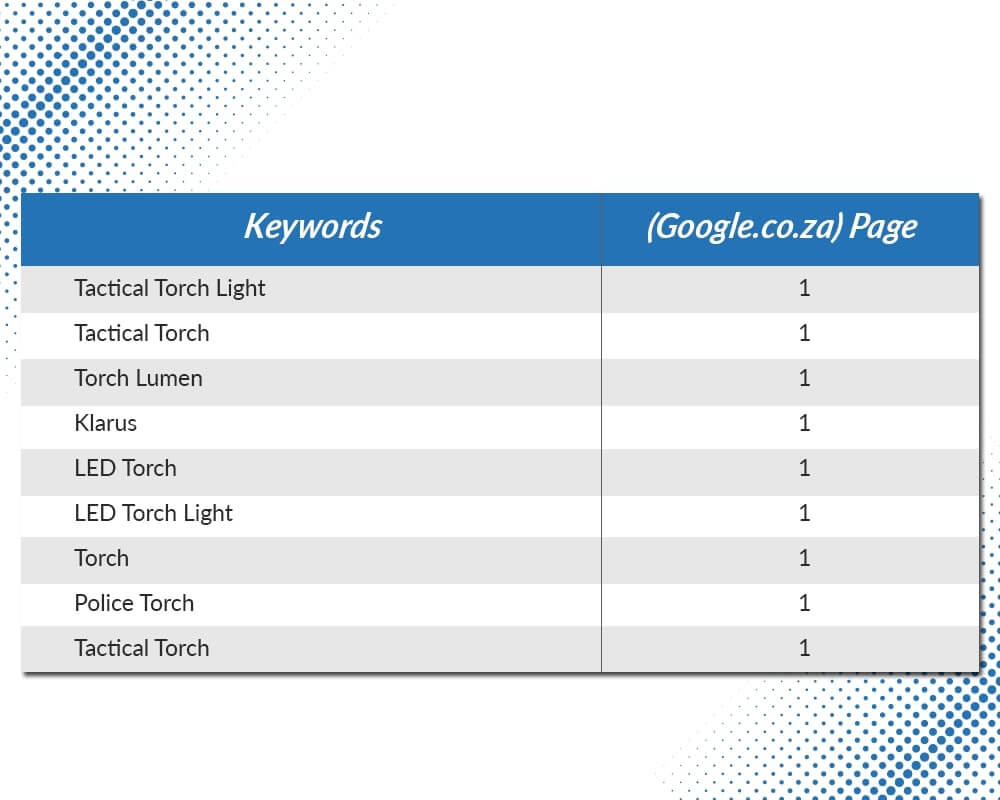 | Keywords | (Google.co.za) Page |
|---|---|
| Tactical Torch Light | 1 |
| Tactical Torch | 1 |
| Torch Lumen | 1 |
| Klarus | 1 |
| LED Torch | 1 |
| LED Torch Light | 1 |
| Torch | 1 |
| Police Torch | 1 |
| Tactical Torch | 1 |